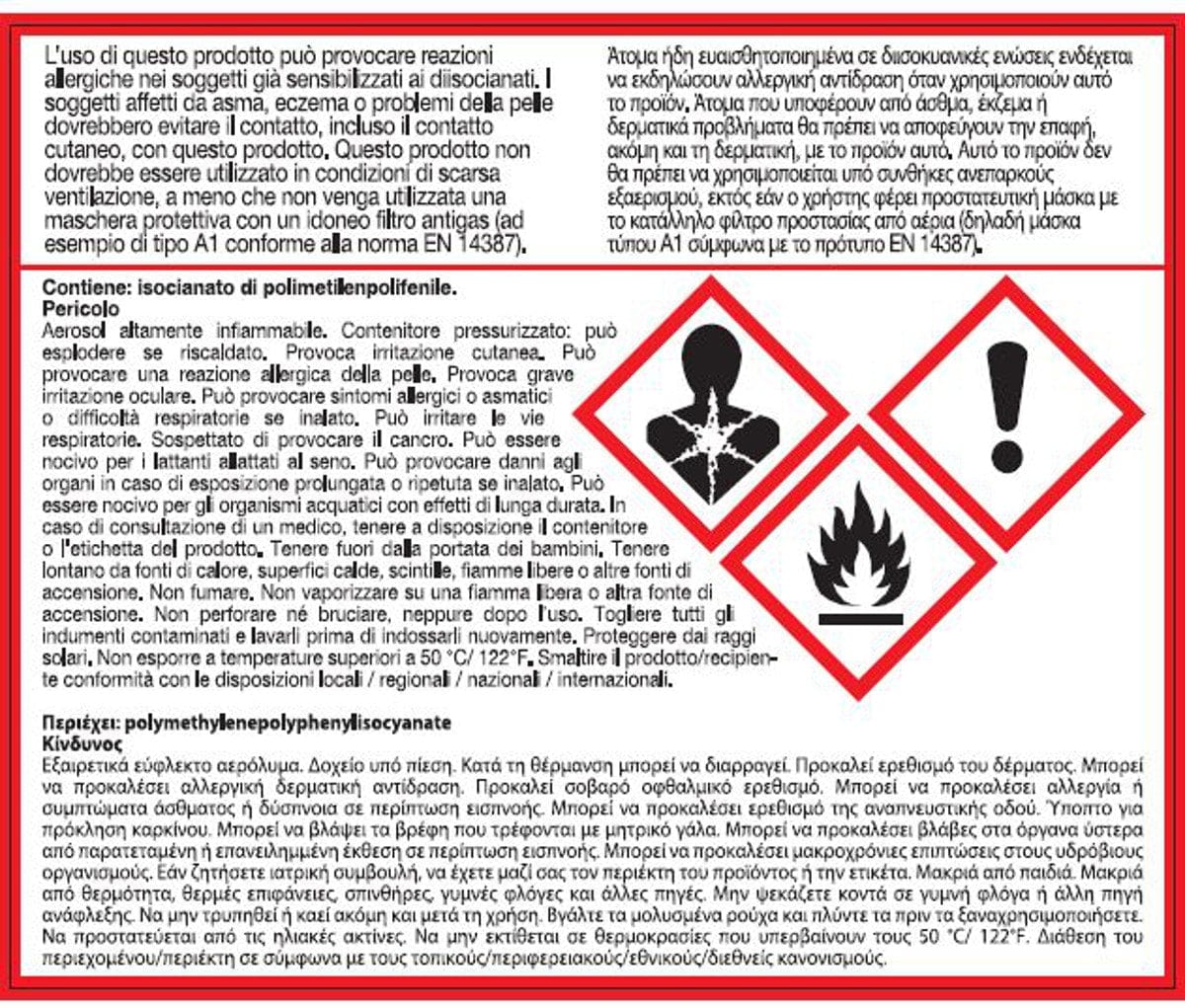 L'uso di questo prodotto può provocare reazioni allergiche nei soggetti già sensibilizzati ai diisocianati. I soggetti affetti da asma, eczema o problemi della pelle dovrebbero evitare il contatto, incluso il contatto cutaneo, con questo prodotto. Questo prodotto non dovrebbe essere utilizzato in condizioni di scarsa ventilazione, a meno che non venga utilizzata una maschera protettiva con un idoneo filtro antigas (ad esempio di tipo A1 conforme alla norma EN 14387).

Άτομα ήδη ευαισθητοποιημένα σε διισοκυανικές ενώσεις ενδέχεται να εκδηλώσουν αλλεργική αντίδραση όταν χρησιμοποιούν αυτό το προϊόν. Άτομα που υποφέρουν από άσθμα, έκζεμα ή δερματικά προβλήματα θα πρέπει να αποφεύγουν την επαφή, ακόμη και τη δερματική, με το προϊόν αυτό. Αυτό το προϊόν δεν θα πρέπει να χρησιμοποιείται υπό συνθήκες ανεπαρκούς εξαερισμού, εκτός εάν ο χρήστης φέρει προστατευτική μάσκα με το κατάλληλο φίλτρο προστασίας από αέρια (δηλαδή μάσκα τύπου A1 σύμφωνα με το πρότυπο EN 14387).

Contiene: isocianato di polimetilenpolifenile.
Pericolo
Aerosol altamente infiammabile. Contenitore pressurizzato: può esplodere se riscaldato. Provoca irritazione cutanea. Può provocare una reazione allergica della pelle. Provoca grave irritazione oculare. Può provocare sintomi allergici o asmatici o difficoltà respiratorie se inalato. Può irritare le vie respiratorie. Sospettato di provocare il cancro. Può essere nocivo per i lattanti allattati al seno. Può provocare danni agli organi in caso di esposizione prolungata o ripetuta se inalato. Può essere nocivo per gli organismi acquatici con effetti di lunga durata. In caso di consultazione di un medico, tenere a disposizione il contenitore o l'etichetta del prodotto. Tenere fuori dalla portata dei bambini. Tenere lontano da fonti di calore, superfici calde, scintille, fiamme libere o altre fonti di accensione. Non fumare. Non vaporizzare su una fiamma libera o altra fonte di accensione. Non perforare né bruciare, neppure dopo l'uso. Togliere tutti gli indumenti contaminati e lavarli prima di indossarli nuovamente. Proteggere dai raggi solari. Non esporre a temperature superiori a 50 °C/ 122°F. Smaltire il prodotto/recipiente conformità con le disposizioni locali / regionali / nazionali / internazionali.

Περιέχει: polymethylenepolyphenylisocyanate
Κίνδυνος
Εξαιρετικά εύφλεκτο αερόλυμα. Δοχείο υπό πίεση. Κατά τη θέρμανση μπορεί να διαρραγεί. Προκαλεί ερεθισμό του δέρματος. Μπορεί να προκαλέσει αλλεργική δερματική αντίδραση. Προκαλεί σοβαρό οφθαλμικό ερεθισμό. Μπορεί να προκαλέσει αλλεργία ή συμπτώματα άσθματος ή δύσπνοια σε περίπτωση εισπνοής. Μπορεί να προκαλέσει ερεθισμό της αναπνευστικής οδού. Ύποπτο για πρόκληση καρκίνου. Μπορεί να βλάψει τα βρέφη που τρέφονται με μητρικό γάλα. Μπορεί να προκαλέσει βλάβες στα όργανα ύστερα από παρατεταμένη ή επανειλημμένη έκθεση σε περίπτωση εισπνοής. Μπορεί να προκαλέσει μακροχρόνιες επιπτώσεις στους υδρόβιους οργανισμούς. Εάν ζητήσετε ιατρική συμβουλή, να έχετε μαζί σας τον περιέκτη του προϊόντος ή την ετικέτα. Μακριά από παιδιά. Μακριά από θερμότητα, θερμές επιφάνειες, σπινθήρες, γυμνές φλόγες και άλλες πηγές. Μην ψεκάζετε κοντά σε γυμνή φλόγα ή άλλη πηγή ανάφλεξης. Να μην τρυπηθεί ή καεί ακόμη και μετά τη χρήση. Βγάλτε τα μολυσμένα ρούχα και πλύντε τα πριν τα ξαναχρησιμοποιήσετε. Να προστατεύεται από τις ηλιακές ακτίνες. Να μην εκτίθεται σε θερμοκρασίες που υπερβαίνουν τους 50 °C/ 122°F. Διάθεση του περιεχομένου/περιέκτη σε σύμφωνα με τους τοπικούς/περιφερειακούς/εθνικούς/διεθνείς κανονισμούς.